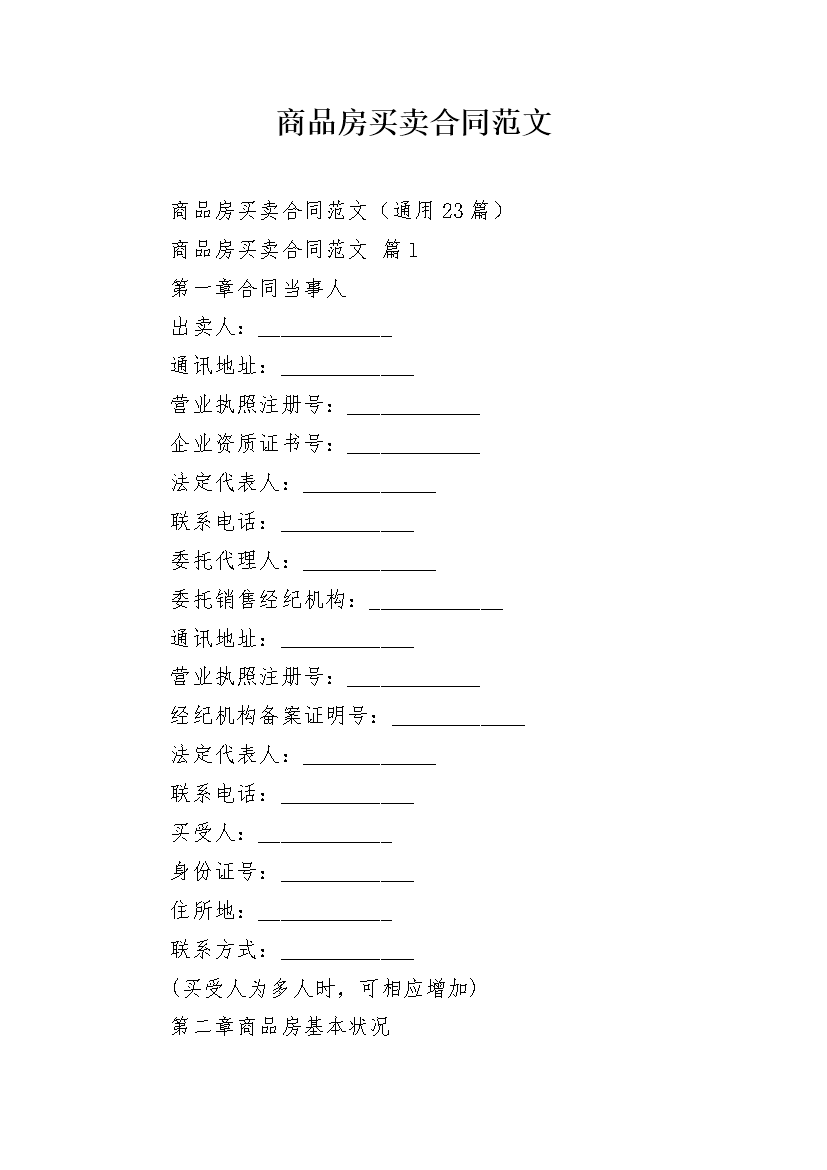 商品房买卖合同范文

商品房买卖合同范文（通用23篇）

商品房买卖合同范文 篇1

第一章合同当事人

出卖人：____________

通讯地址：____________

营业执照注册号：____________

企业资质证书号：____________

法定代表人：____________

联系电话：____________

委托代理人：____________

委托销售经纪机构：____________

通讯地址：____________

营业执照注册号：____________

经纪机构备案证明号：____________

法定代表人：____________

联系电话：____________

买受人：____________

身份证号：____________

住所地：____________

联系方式：____________

(买受人为多人时，可相应增加)

第二章商品房基本状况